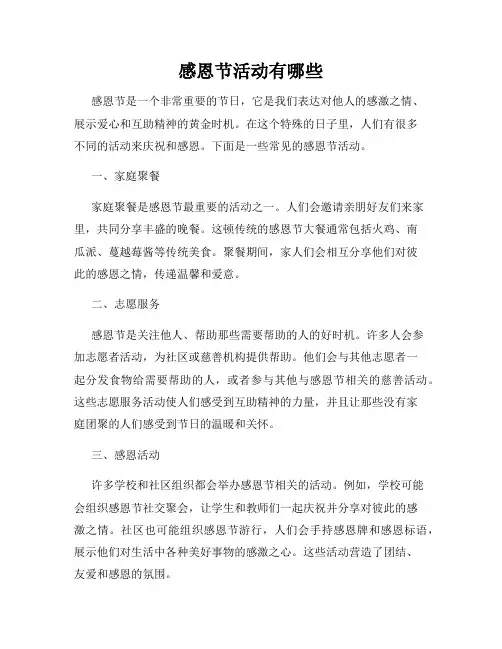 感恩节活动有哪些

感恩节是一个非常重要的节日，它是我们表达对他人的感激之情、展示爱心和互助精神的黄金时机。在这个特殊的日子里，人们有很多不同的活动来庆祝和感恩。下面是一些常见的感恩节活动。

一、家庭聚餐

家庭聚餐是感恩节最重要的活动之一。人们会邀请亲朋好友们来家里，共同分享丰盛的晚餐。这顿传统的感恩节大餐通常包括火鸡、南瓜派、蔓越莓酱等传统美食。聚餐期间，家人们会相互分享他们对彼此的感恩之情，传递温馨和爱意。

二、志愿服务

感恩节是关注他人、帮助那些需要帮助的人的好时机。许多人会参加志愿者活动，为社区或慈善机构提供帮助。他们会与其他志愿者一起分发食物给需要帮助的人，或者参与其他与感恩节相关的慈善活动。这些志愿服务活动使人们感受到互助精神的力量，并且让那些没有家庭团聚的人们感受到节日的温暖和关怀。

三、感恩活动

许多学校和社区组织都会举办感恩节相关的活动。例如，学校可能会组织感恩节社交聚会，让学生和教师们一起庆祝并分享对彼此的感激之情。社区也可能组织感恩节游行，人们会手持感恩牌和感恩标语，展示他们对生活中各种美好事物的感激之心。这些活动营造了团结、友爱和感恩的氛围。